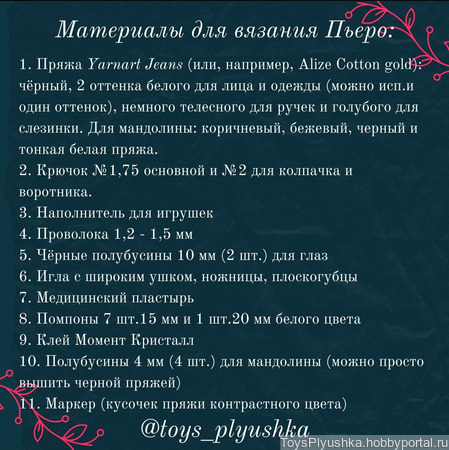 Материалы для вязания Пьеро:

1. Пряжа Yarnart Jeans (или, например, Alize Cotton gold): чёрный, 2 оттенка белого для лица и одежды (можно исп.и один оттенок), немного телесного для ручек и голубого для слезинки. Для мандолины: коричневый, бежевый, черный и тонкая белая пряжа.
2. Крючок №1,75 основной и №2 для колпачка и воротника.
3. Наполнитель для игрушек
4. Проволока 1,2 - 1,5 мм
5. Чёрные полубусины 10 мм (2 шт.) для глаз
6. Игла с широким ушком, ножницы, плоскогубцы
7. Медицинский пластырь
8. Помпоны 7 шт.15 мм и 1 шт.20 мм белого цвета
9. Клей Момент Кристалл
10. Полубусины 4 мм (4 шт.) для мандолины (можно просто вышить черной пряжей)
11. Маркер (кусочек пряжи контрастного цвета)

@toys_plyushka

ToysPlyushka.hobbyportal.ru